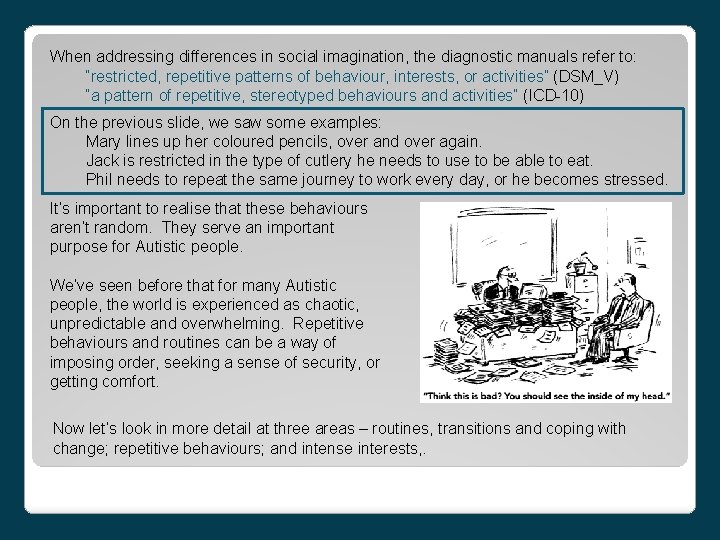 When addressing differences in social imagination, the diagnostic manuals refer to:
"restricted, repetitive patterns of behaviour, interests, or activities" (DSM_V)
"a pattern of repetitive, stereotyped behaviours and activities" (ICD-10)

On the previous slide, we saw some examples:
Mary lines up her coloured pencils, over and over again.
Jack is restricted in the type of cutlery he needs to use to be able to eat.
Phil needs to repeat the same journey to work every day, or he becomes stressed.

It's important to realise that these behaviours aren't random. They serve an important purpose for Autistic people.

We've seen before that for many Autistic people, the world is experienced as chaotic, unpredictable and overwhelming. Repetitive behaviours and routines can be a way of imposing order, seeking a sense of security, or getting comfort.

"Think this is bad? You should see the inside of my head."

Now let's look in more detail at three areas – routines, transitions and coping with change; repetitive behaviours; and intense interests,.